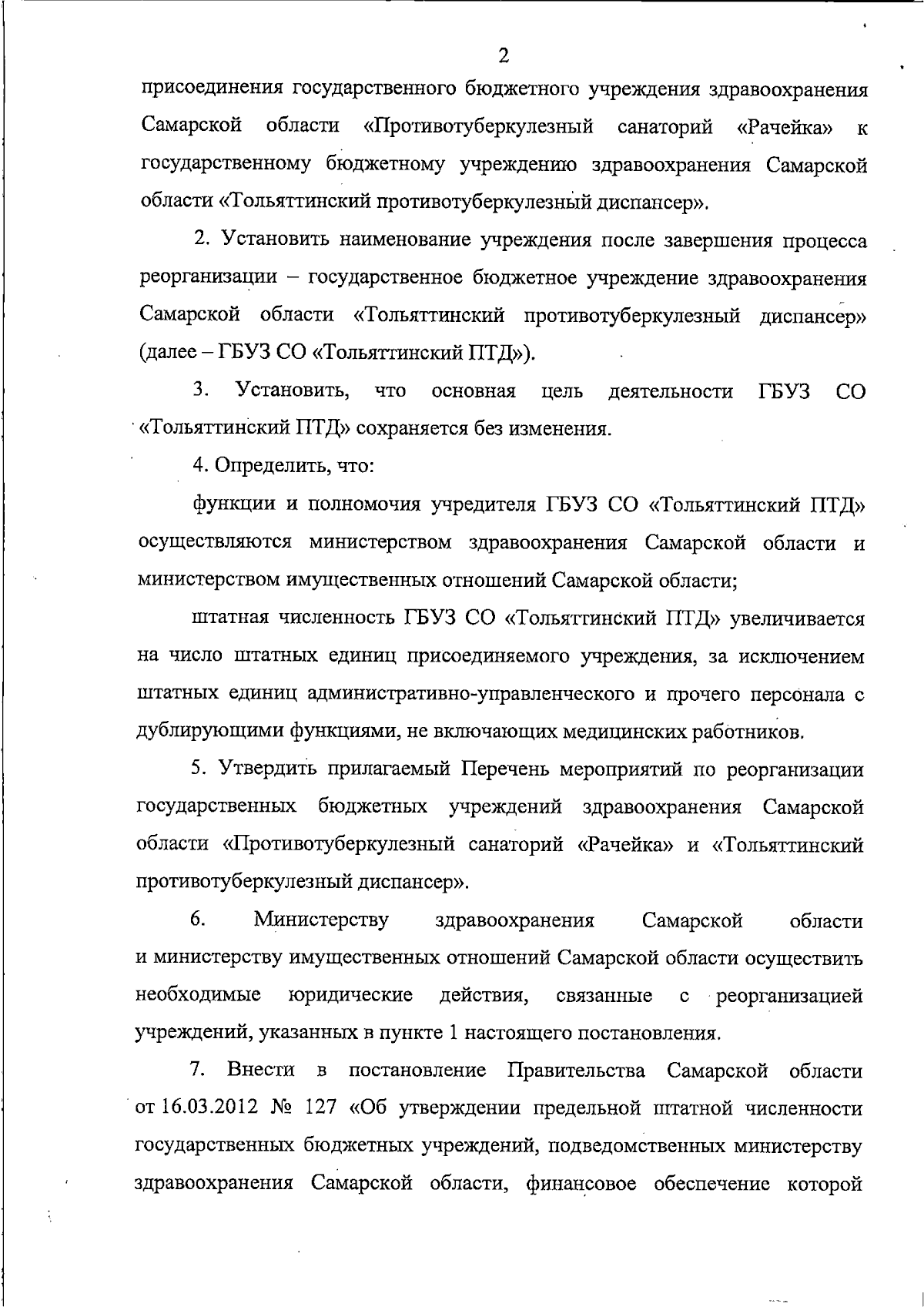 2

присоединения государственного бюджетного учреждения здравоохранения Самарской области «Противотуберкулезный санаторий «Рачейка» к государственному бюджетному учреждению здравоохранения Самарской области «Тольяттинский противотуберкулезный диспансер».

2. Установить наименование учреждения после завершения процесса реорганизации – государственное бюджетное учреждение здравоохранения Самарской области «Тольяттинский противотуберкулезный диспансер» (далее – ГБУЗ СО «Тольяттинский ПТД»).

3. Установить, что основная цель деятельности ГБУЗ СО «Тольяттинский ПТД» сохраняется без изменения.

4. Определить, что:

функции и полномочия учредителя ГБУЗ СО «Тольяттинский ПТД» осуществляются министерством здравоохранения Самарской области и министерством имущественных отношений Самарской области;

штатная численность ГБУЗ СО «Тольяттинский ПТД» увеличивается на число штатных единиц присоединяемого учреждения, за исключением штатных единиц административно-управленческого и прочего персонала с дублирующими функциями, не включающих медицинских работников.

5. Утвердить прилагаемый Перечень мероприятий по реорганизации государственных бюджетных учреждений здравоохранения Самарской области «Противотуберкулезный санаторий «Рачейка» и «Тольяттинский противотуберкулезный диспансер».

6. Министерству здравоохранения Самарской области и министерству имущественных отношений Самарской области осуществить необходимые юридические действия, связанные с реорганизацией учреждений, указанных в пункте 1 настоящего постановления.

7. Внести в постановление Правительства Самарской области от 16.03.2012 № 127 «Об утверждении предельной штатной численности государственных бюджетных учреждений, подведомственных министерству здравоохранения Самарской области, финансовое обеспечение которой